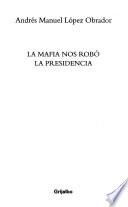 Andrés Manuel López Obrador

LA MAFIA NOS ROBÓ
LA PRESIDENCIA

Grijalbo